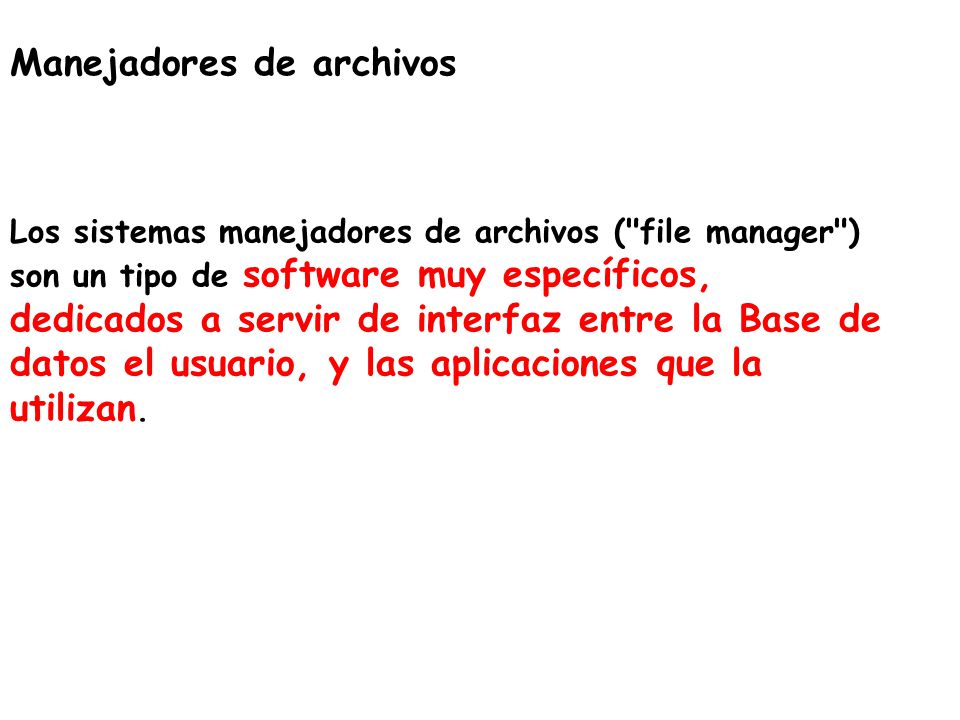 Manejadores de archivos

Los sistemas manejadores de archivos ("file manager") son un tipo de software muy específicos, dedicados a servir de interfaz entre la Base de datos el usuario, y las aplicaciones que la utilizan.